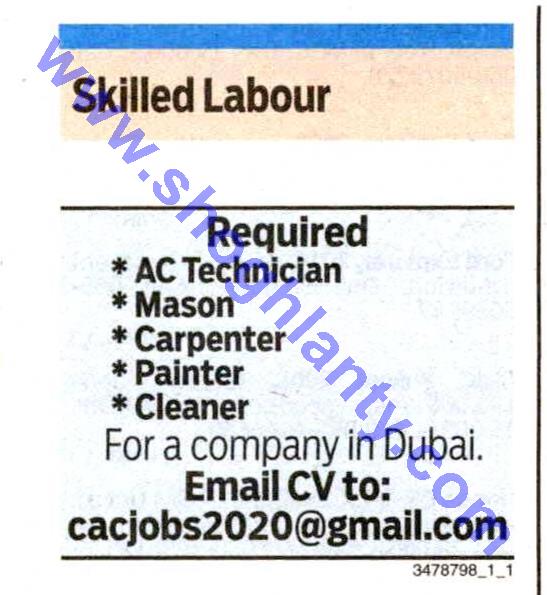 Skilled Labour

Required
* AC Technician
* Mason
* Carpenter
* Painter
* Cleaner
For a company in Dubai.
Email CV to:
cacjobs2020@gmail.com

3478798_1_1

www.shoghlanty.com